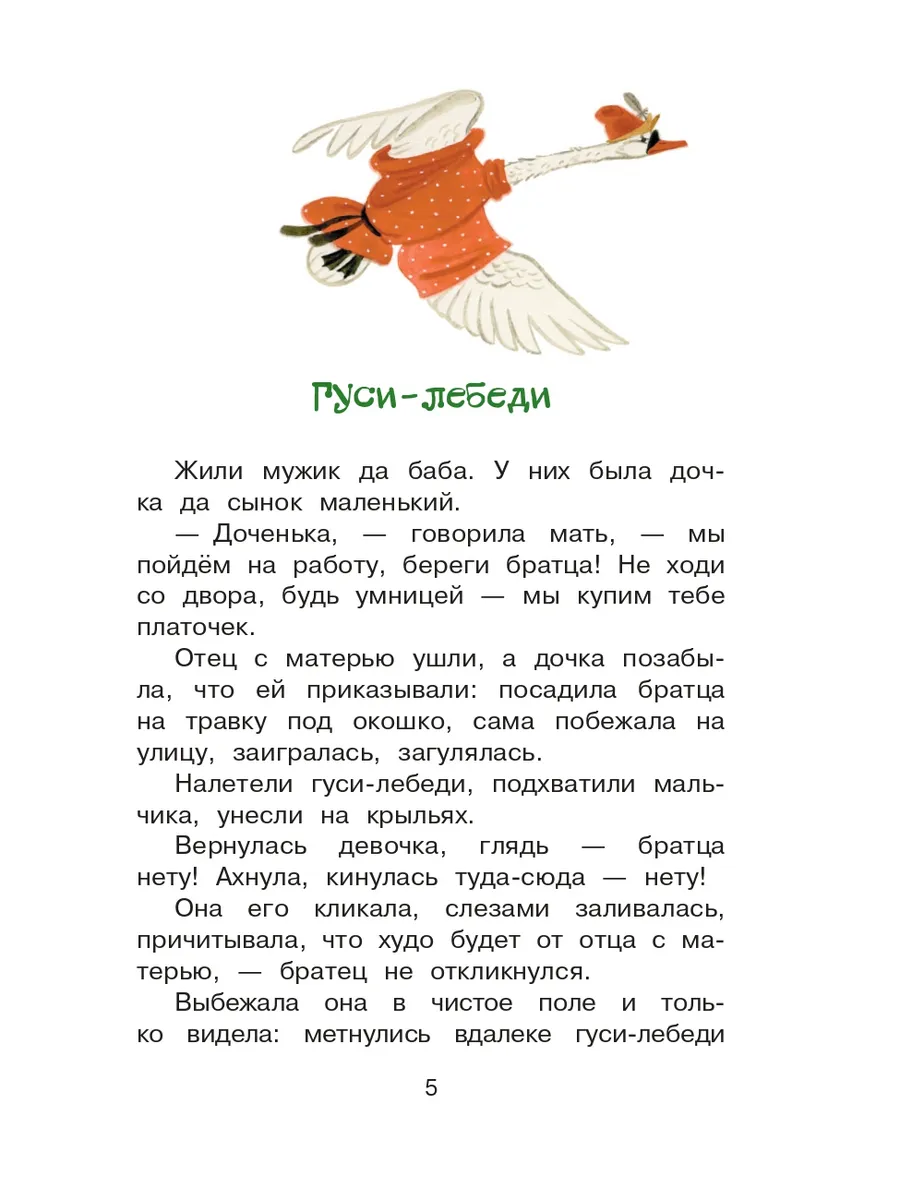 Гуси-лебеди

Жили мужик да баба. У них была дочка да сынок маленький.

— Доченька, — говорила мать, — мы пойдём на работу, береги братца! Не ходи со двора, будь умницей — мы купим тебе платочек.

Отец с матерью ушли, а дочка позабыла, что ей приказывали: посадила братца на травку под окошко, сама побежала на улицу, заигралась, загулялась.

Налетели гуси-лебеди, подхватили мальчика, унесли на крыльях.

Вернулась девочка, глядь — братца нету! Ахнула, кинулась туда-сюда — нету!

Она его кликала, слезами заливалась, причитывала, что худо будет от отца с матерью, — братец не откликнулся.

Выбежала она в чистое поле и только видела: метнулись вдалеке гуси-лебеди

5